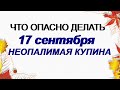 ЧТО ОПАСНО ДЕЛАТЬ
17 сентября
НЕОПАЛИМАЯ КУПИНА